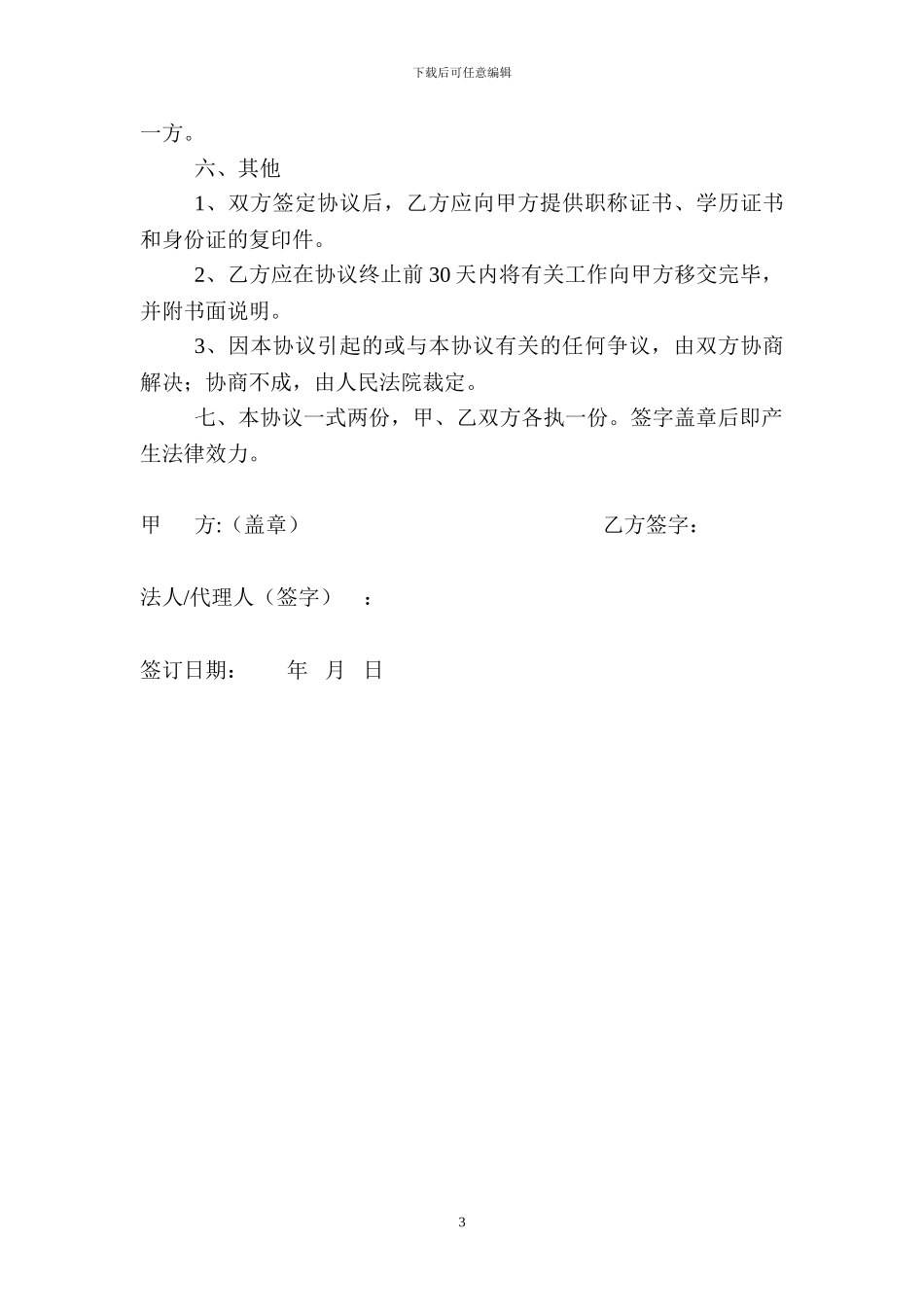 下载后可任意编辑

一方。

六、其他

1、双方签定协议后，乙方应向甲方提供职称证书、学历证书和身份证的复印件。

2、乙方应在协议终止前 30 天内将有关工作向甲方移交完毕，并附书面说明。

3、因本协议引起的或与本协议有关的任何争议，由双方协商解决；协商不成，由人民法院裁定。

七、本协议一式两份，甲、乙双方各执一份。签字盖章后即产生法律效力。

甲　方:（盖章）　　　　　　　　　　乙方签字：

法人/代理人（签字）　：

签订日期：　　年　月　日

3